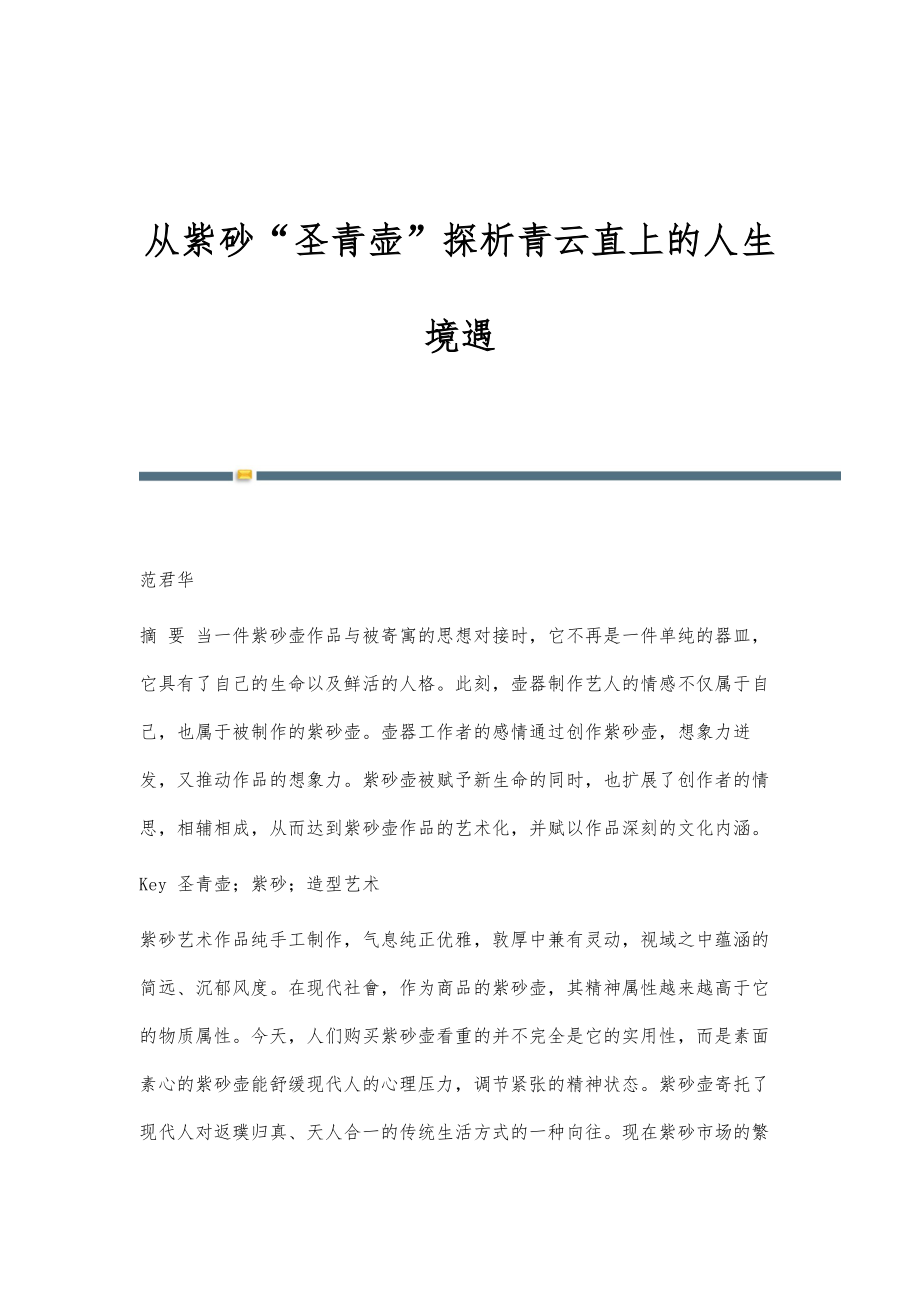 从紫砂“圣青壶”探析青云直上的人生境遇

范君华

摘 要 当一件紫砂壶作品与被寄寓的思想对接时，它不再是一件单纯的器皿，它具有了自己的生命以及鲜活的人格。此刻，壶器制作艺人的情感不仅属于自己，也属于被制作的紫砂壶。壶器工作者的感情通过创作紫砂壶，想象力迸发，又推动作品的想象力。紫砂壶被赋予新生命的同时，也扩展了创作者的情思，相辅相成，从而达到紫砂壶作品的艺术化，并赋以作品深刻的文化内涵。

Key 圣青壶；紫砂；造型艺术

紫砂艺术作品纯手工制作，气息纯正优雅，敦厚中兼有灵动，视域之中蕴涵的简远、沉郁风度。在现代社會，作为商品的紫砂壶，其精神属性越来越高于它的物质属性。今天，人们购买紫砂壶看重的并不完全是它的实用性，而是素面素心的紫砂壶能舒缓现代人的心理压力，调节紧张的精神状态。紫砂壶寄托了现代人对返璞归真、天人合一的传统生活方式的一种向往。现在紫砂市场的繁